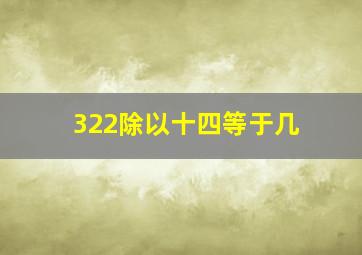 322除以十四等于几